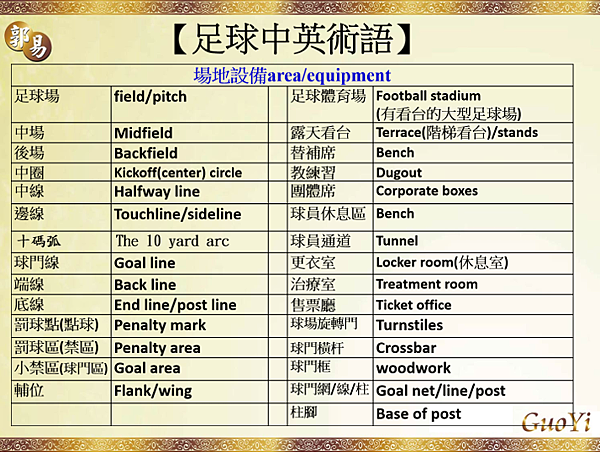 郭易

【足球中英術語】

| 場地設備area/equipment | | | | |
|---|---|---|---|---|
| 足球場 | field/pitch | | 足球體育場 | Football stadium (有看台的大型足球場) |
| 中場 | Midfield | | 露天看台 | Terrace(階梯看台)/stands |
| 後場 | Backfield | | 替補席 | Bench |
| 中圈 | Kickoff(center) circle | | 教練習 | Dugout |
| 中線 | Halfway line | | 團體席 | Corporate boxes |
| 邊線 | Touchline/sideline | | 球員休息區 | Bench |
| 十碼弧 | The 10 yard arc | | 球員通道 | Tunnel |
| 球門線 | Goal line | | 更衣室 | Locker room(休息室) |
| 端線 | Back line | | 治療室 | Treatment room |
| 底線 | End line/post line | | 售票廳 | Ticket office |
| 罰球點(點球) | Penalty mark | | 球場旋轉門 | Turnstiles |
| 罰球區(禁區) | Penalty area | | 球門橫杆 | Crossbar |
| 小禁區(球門區) | Goal area | | 球門框 | woodwork |
| 輔位 | Flank/wing | | 球門網/線/柱 | Goal net/line/post |
| | | | 柱腳 | Base of post |

GuoYi